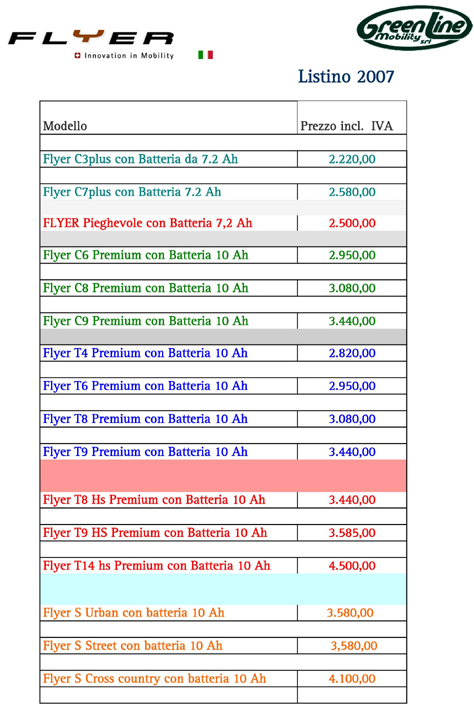 FLYER
Innovation in Mobility

Green Line Mobility srl

Listino 2007

| Modello | Prezzo incl. IVA |
|---|---|
| Flyer C3plus con Batteria da 7.2 Ah | 2.220,00 |
| Flyer C7plus con Batteria 7.2 Ah | 2.580,00 |
| FLYER Pieghevole con Batteria 7,2 Ah | 2.500,00 |
| Flyer C6 Premium con Batteria 10 Ah | 2.950,00 |
| Flyer C8 Premium con Batteria 10 Ah | 3.080,00 |
| Flyer C9 Premium con Batteria 10 Ah | 3.440,00 |
| Flyer T4 Premium con Batteria 10 Ah | 2.820,00 |
| Flyer T6 Premium con Batteria 10 Ah | 2.950,00 |
| Flyer T8 Premium con Batteria 10 Ah | 3.080,00 |
| Flyer T9 Premium con Batteria 10 Ah | 3.440,00 |
| Flyer T8 Hs Premium con Batteria 10 Ah | 3.440,00 |
| Flyer T9 HS Premium con Batteria 10 Ah | 3.585,00 |
| Flyer T14 hs Premium con Batteria 10 Ah | 4.500,00 |
| Flyer S Urban con batteria 10 Ah | 3.580,00 |
| Flyer S Street con batteria 10 Ah | 3,580,00 |
| Flyer S Cross country con batteria 10 Ah | 4.100,00 |